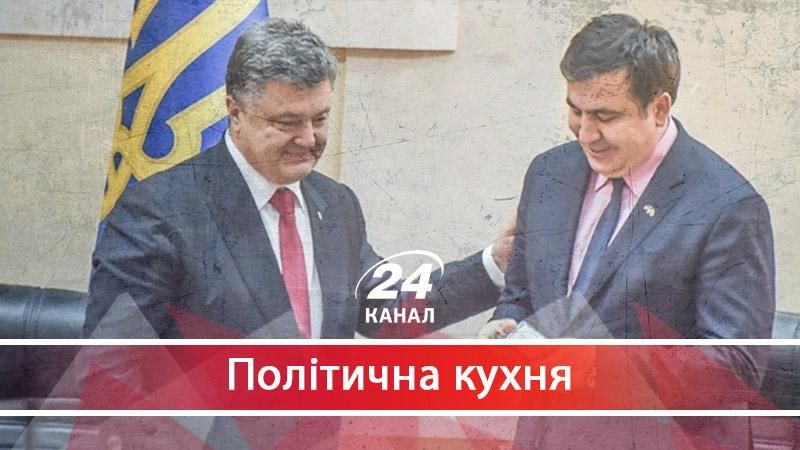 24
КАНАЛ

Політична кухня